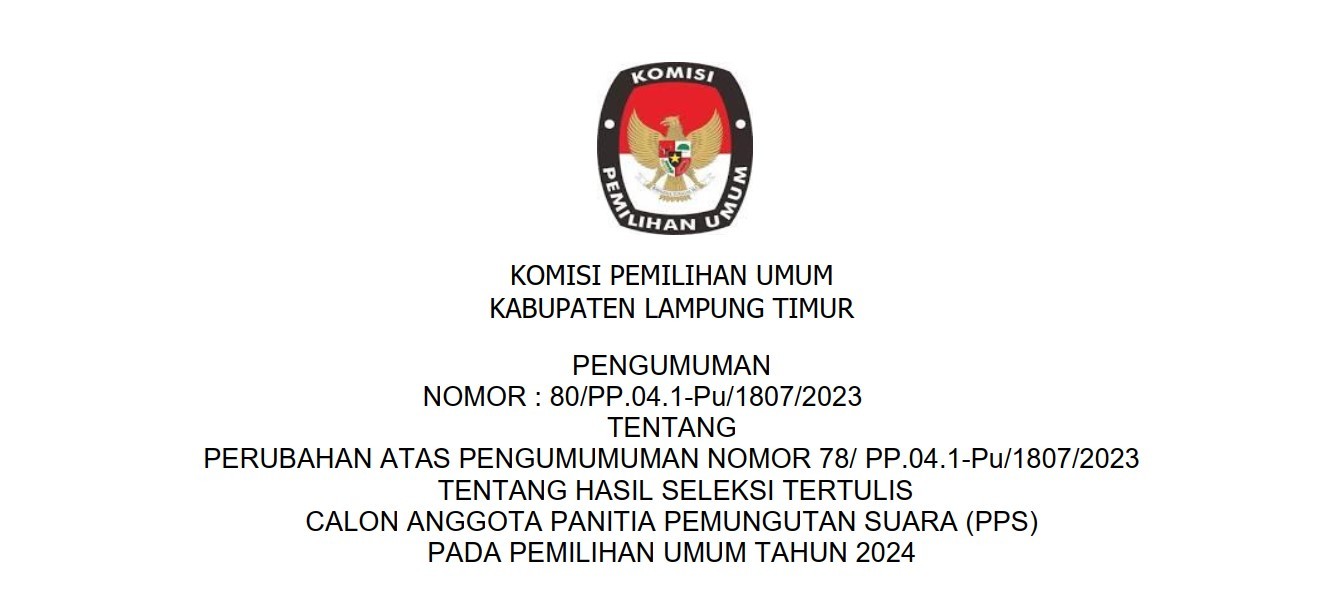 KOMISI
PEMILIHAN UMUM

KOMISI PEMILIHAN UMUM
KABUPATEN LAMPUNG TIMUR

PENGUMUMAN
NOMOR : 80/PP.04.1-Pu/1807/2023
TENTANG
PERUBAHAN ATAS PENGUMUMUMAN NOMOR 78/ PP.04.1-Pu/1807/2023
TENTANG HASIL SELEKSI TERTULIS
CALON ANGGOTA PANITIA PEMUNGUTAN SUARA (PPS)
PADA PEMILIHAN UMUM TAHUN 2024